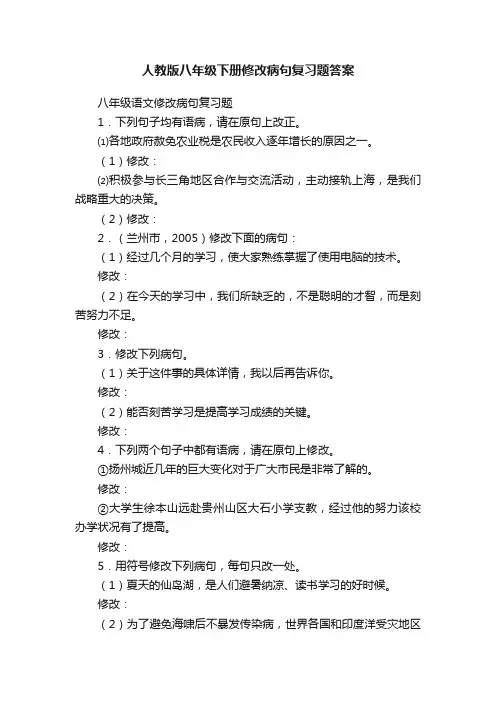 人教版八年级下册修改病句复习题答案

八年级语文修改病句复习题

1．下列句子均有语病，请在原句上改正。

⑴各地政府赦免农业税是农民收入逐年增长的原因之一。

（1）修改：

⑵积极参与长三角地区合作与交流活动，主动接轨上海，是我们战略重大的决策。

（2）修改：

2．（兰州市，2005）修改下面的病句：

（1）经过几个月的学习，使大家熟练掌握了使用电脑的技术。

修改：

（2）在今天的学习中，我们所缺乏的，不是聪明的才智，而是刻苦努力不足。

修改：

3．修改下列病句。

（1）关于这件事的具体详情，我以后再告诉你。

修改：

（2）能否刻苦学习是提高学习成绩的关键。

修改：

4．下列两个句子中都有语病，请在原句上修改。

①扬州城近几年的巨大变化对于广大市民是非常了解的。

修改：

②大学生徐本山远赴贵州山区大石小学支教，经过他的努力该校办学状况有了提高。

修改：

5．用符号修改下列病句，每句只改一处。

（1）夏天的仙岛湖，是人们避暑纳凉、读书学习的好时候。

修改：

（2）为了避免海啸后不暴发传染病，世界各国和印度洋受灾地区